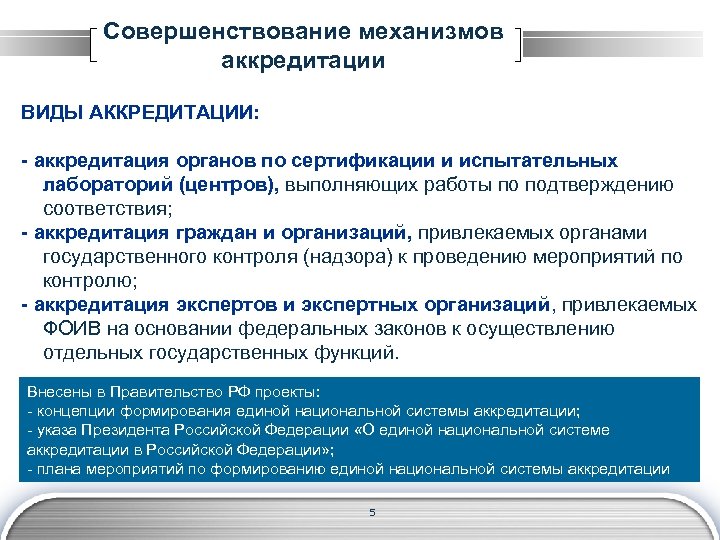 Совершенствование механизмов аккредитации

ВИДЫ АККРЕДИТАЦИИ:

- аккредитация органов по сертификации и испытательных лабораторий (центров), выполняющих работы по подтверждению соответствия;
- аккредитация граждан и организаций, привлекаемых органами государственного контроля (надзора) к проведению мероприятий по контролю;
- аккредитация экспертов и экспертных организаций, привлекаемых ФОИВ на основании федеральных законов к осуществлению отдельных государственных функций.

Внесены в Правительство РФ проекты:
- концепции формирования единой национальной системы аккредитации;
- указа Президента Российской Федерации «О единой национальной системе аккредитации в Российской Федерации»;
- плана мероприятий по формированию единой национальной системы аккредитации

5